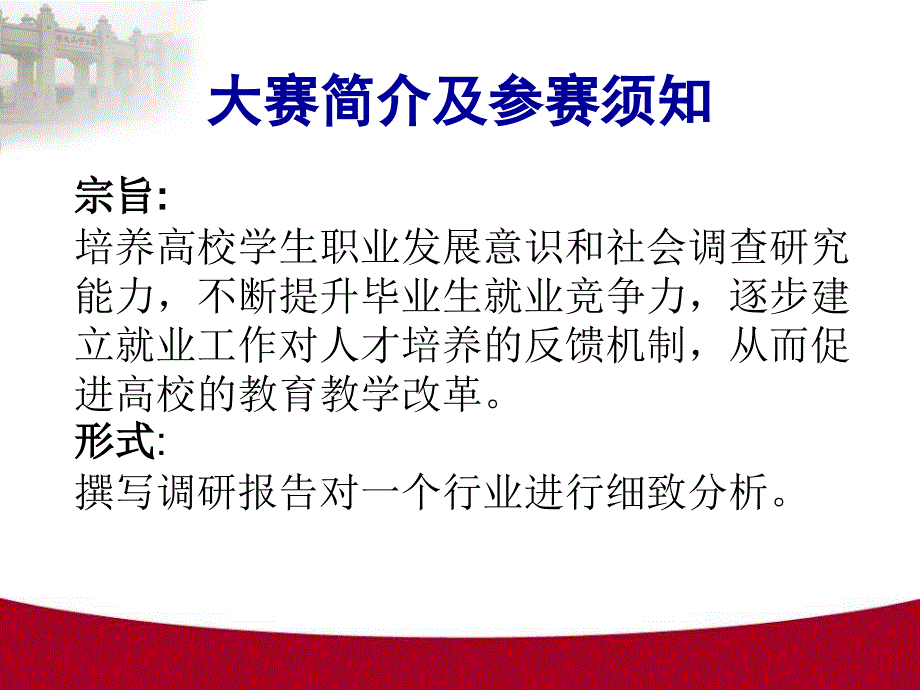 大赛简介及参赛须知

宗旨:
培养高校学生职业发展意识和社会调查研究能力，不断提升毕业生就业竞争力，逐步建立就业工作对人才培养的反馈机制，从而促进高校的教育教学改革。
形式:
撰写调研报告对一个行业进行细致分析。